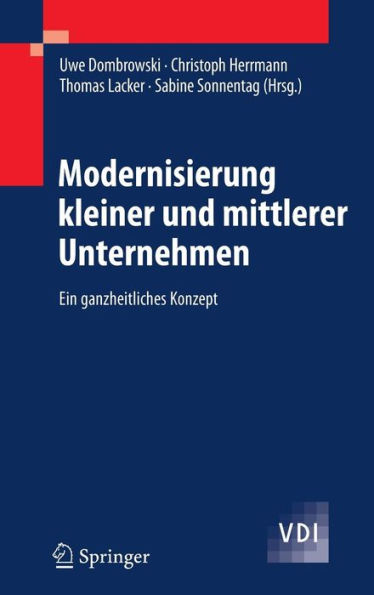 Uwe Dombrowski · Christoph Herrmann
Thomas Lacker · Sabine Sonnentag (Hrsg.)

Modernisierung kleiner und mittlerer Unternehmen

Ein ganzheitliches Konzept

VDI

Springer